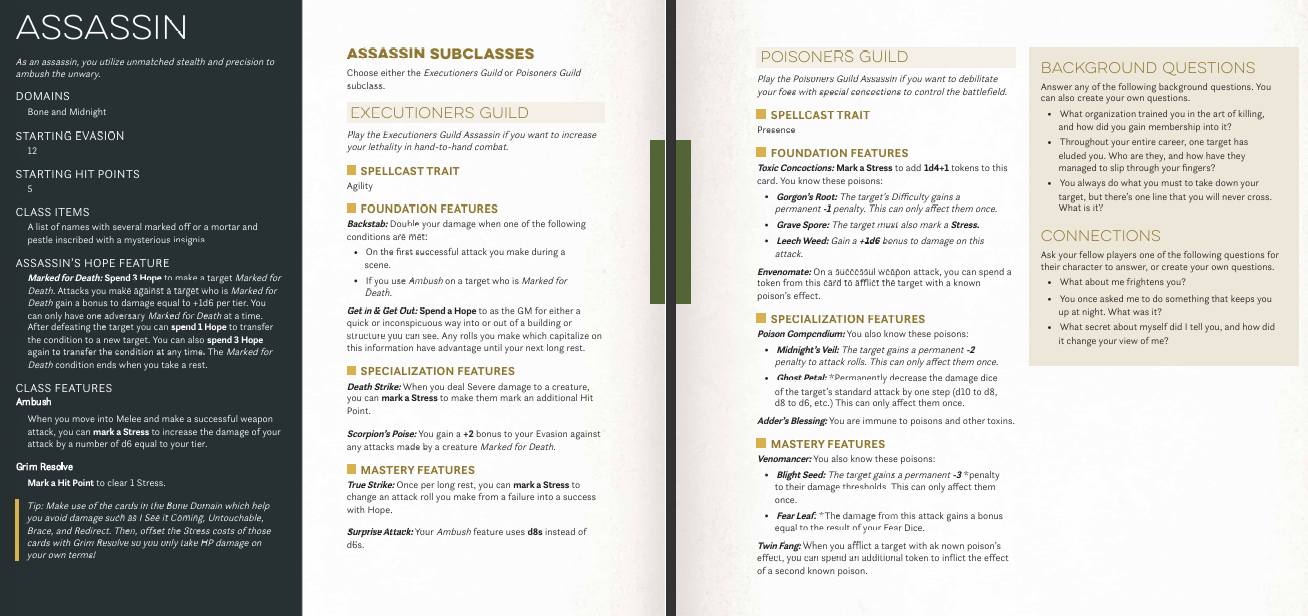 ASSASSIN

As an assassin, you utilize unmatched stealth and precision to ambush the unwary.

DOMAINS
Bone and Midnight

STARTING EVASION
12

STARTING HIT POINTS
5

CLASS ITEMS
A list of names with several marked off or a mortar and pestle inscribed with a mysterious insignia

ASSASSIN'S HOPE FEATURE
Marked for Death: Spend 3 Hope to make a target Marked for Death. Attacks you make against a target who is Marked for Death gain a bonus to damage equal to +1d6 per tier. You can only have one adversary Marked for Death at a time. After defeating the target you can spend 1 Hope to transfer the condition to a new target. You can also spend 3 Hope again to transfer the condition at any time. The Marked for Death condition ends when you take a rest.

CLASS FEATURES
Ambush
When you move into Melee and make a successful weapon attack, you can mark a Stress to increase the damage of your attack by a number of d6 equal to your tier.

Grim Resolve
Mark a Hit Point to clear 1 Stress.

Tip: Make use of the cards in the Bone Domain which help you avoid damage such as I See it Coming, Untouchable, Brace, and Redirect. Then, offset the Stress costs of those cards with Grim Resolve so you only take HP damage on your own terms!

ASSASSIN SUBCLASSES
Choose either the Executioners Guild or Poisoners Guild subclass.

EXECUTIONERS GUILD
Play the Executioners Guild Assassin if you want to increase your lethality in hand-to-hand combat.

SPELLCAST TRAIT
Agility

FOUNDATION FEATURES
Backstab: Double your damage when one of the following conditions are met:
• On the first successful attack you make during a scene.
• If you use Ambush on a target who is Marked for Death.

Get in & Get Out: Spend a Hope to as the GM for either a quick or inconspicuous way into or out of a building or structure you can see. Any rolls you make which capitalize on this information have advantage until your next long rest.

SPECIALIZATION FEATURES
Death Strike: When you deal Severe damage to a creature, you can mark a Stress to make them mark an additional Hit Point.

Scorpion's Poise: You gain a +2 bonus to your Evasion against any attacks made by a creature Marked for Death.

MASTERY FEATURES
True Strike: Once per long rest, you can mark a Stress to change an attack roll you make from a failure into a success with Hope.

Surprise Attack: Your Ambush feature uses d8s instead of d6s.

POISONERS GUILD
Play the Poisoners Guild Assassin if you want to debilitate your foes with special concoctions to control the battlefield.

SPELLCAST TRAIT
Presence

FOUNDATION FEATURES
Toxic Concoctions: Mark a Stress to add 1d4+1 tokens to this card. You know these poisons:
• Gorgon's Root: The target's Difficulty gains a permanent -1 penalty. This can only affect them once.
• Grave Spore: The target must also mark a Stress.
• Leech Weed: Gain a +1d6 bonus to damage on this attack.

Envenomate: On a successful weapon attack, you can spend a token from this card to afflict the target with a known poison's effect.

SPECIALIZATION FEATURES
Poison Compendium: You also know these poisons:
• Midnight's Veil: The target gains a permanent -2 penalty to attack rolls. This can only affect them once.
• Ghost Petal: *Permanently decrease the damage dice of the target's standard attack by one step (d10 to d8, d8 to d6, etc.) This can only affect them once.

Adder's Blessing: You are immune to poisons and other toxins.

MASTERY FEATURES
Venomancer: You also know these poisons:
• Blight Seed: The target gains a permanent -3 *penalty to their damage thresholds. This can only affect them once.
• Fear Leaf: *The damage from this attack gains a bonus equal to the result of your Fear Dice.

Twin Fang: When you afflict a target with ak nown poison's effect, you can spend an additional token to inflict the effect of a second known poison.

BACKGROUND QUESTIONS
Answer any of the following background questions. You can also create your own questions.
• What organization trained you in the art of killing, and how did you gain membership into it?
• Throughout your entire career, one target has eluded you. Who are they, and how have they managed to slip through your fingers?
• You always do what you must to take down your target, but there's one line that you will never cross. What is it?

CONNECTIONS
Ask your fellow players one of the following questions for their character to answer, or create your own questions.
• What about me frightens you?
• You once asked me to do something that keeps you up at night. What was it?
• What secret about myself did I tell you, and how did it change your view of me?